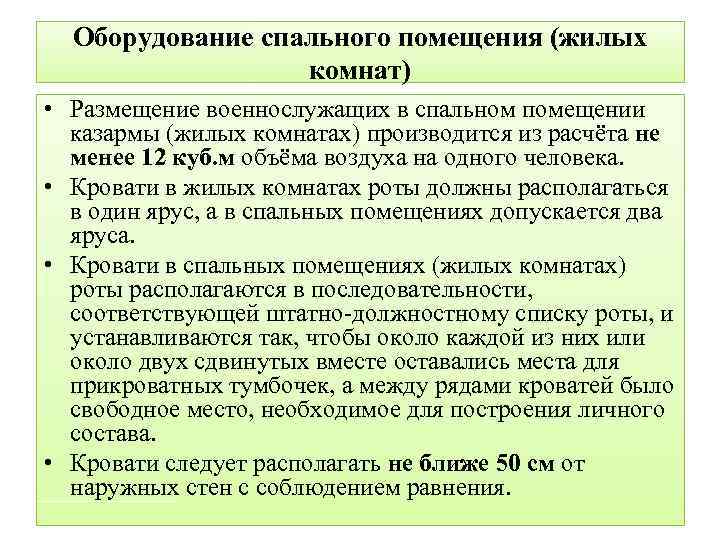 Оборудование спального помещения (жилых комнат)

• Размещение военнослужащих в спальном помещении казармы (жилых комнатах) производится из расчёта не менее 12 куб.м объёма воздуха на одного человека.

• Кровати в жилых комнатах роты должны располагаться в один ярус, а в спальных помещениях допускается два яруса.

• Кровати в спальных помещениях (жилых комнатах) роты располагаются в последовательности, соответствующей штатно-должностному списку роты, и устанавливаются так, чтобы около каждой из них или около двух сдвинутых вместе оставались места для прикроватных тумбочек, а между рядами кроватей было свободное место, необходимое для построения личного состава.

• Кровати следует располагать не ближе 50 см от наружных стен с соблюдением равнения.